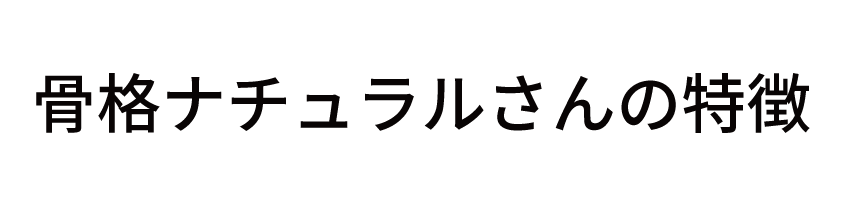 骨格ナチュラルさんの特徴